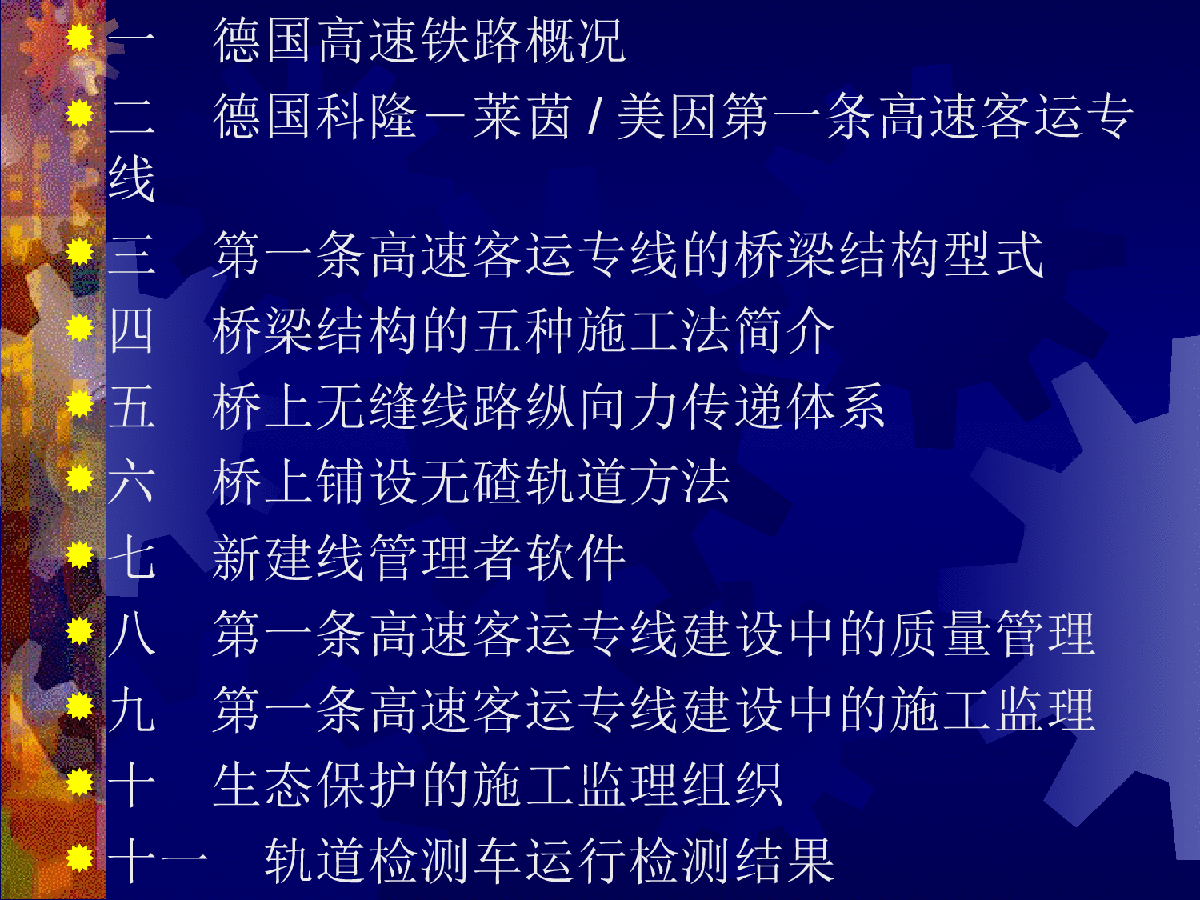 一　德国高速铁路概况

二　德国科隆－莱茵 / 美因第一条高速客运专线

三　第一条高速客运专线的桥梁结构型式

四　桥梁结构的五种施工法简介

五　桥上无缝线路纵向力传递体系

六　桥上铺设无碴轨道方法

七　新建线管理者软件

八　第一条高速客运专线建设中的质量管理

九　第一条高速客运专线建设中的施工监理

十　生态保护的施工监理组织

十一　轨道检测车运行检测结果